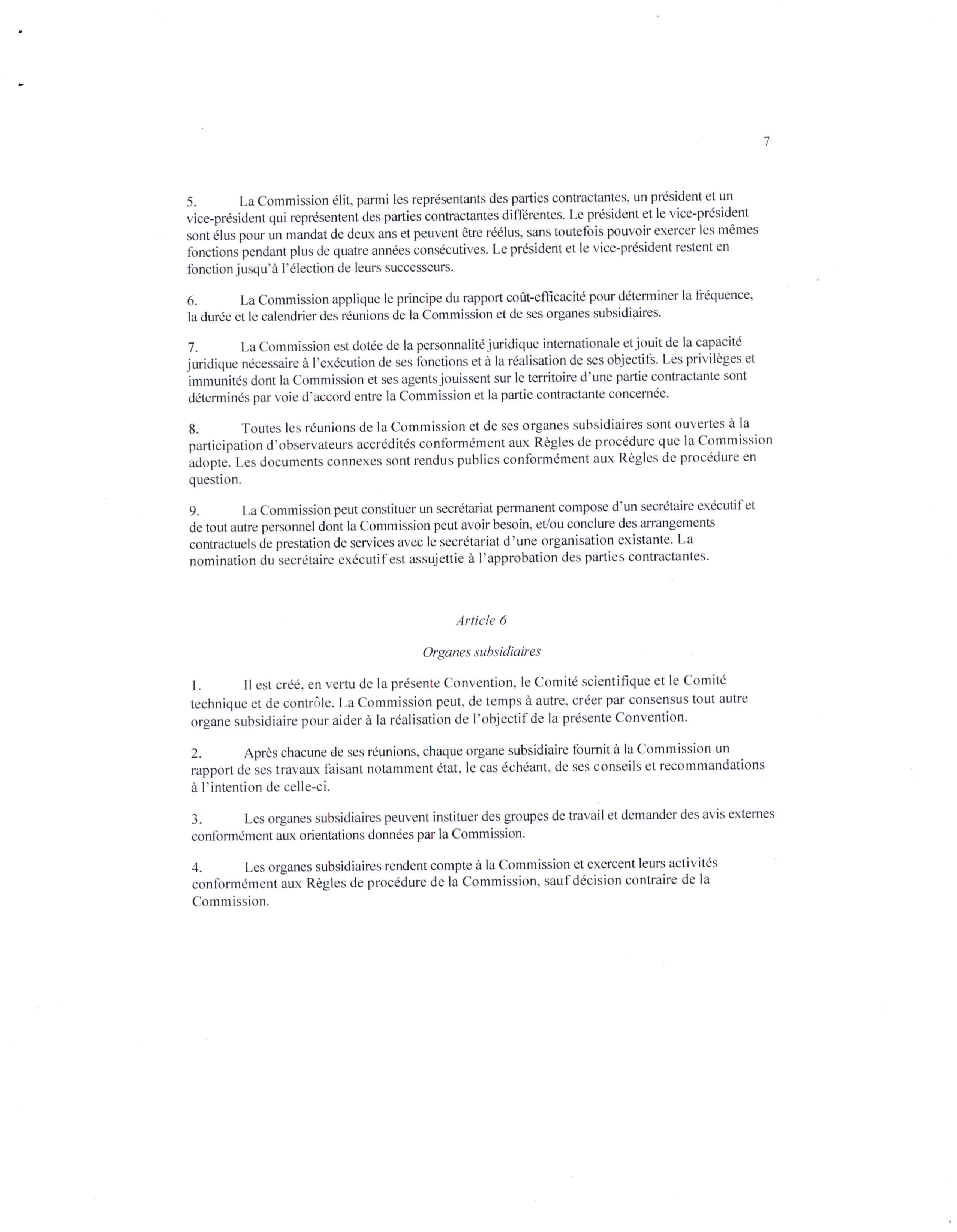 7

5. La Commission élit, parmi les représentants des parties contractantes, un président et un vice-président qui représentent des parties contractantes différentes. Le président et le vice-président sont élus pour un mandat de deux ans et peuvent être réélus, sans toutefois pouvoir exercer les mêmes fonctions pendant plus de quatre années consécutives. Le président et le vice-président restent en fonction jusqu'à l'élection de leurs successeurs.

6. La Commission applique le principe du rapport coût-efficacité pour déterminer la fréquence, la durée et le calendrier des réunions de la Commission et de ses organes subsidiaires.

7. La Commission est dotée de la personnalité juridique internationale et jouit de la capacité juridique nécessaire à l'exécution de ses fonctions et à la réalisation de ses objectifs. Les privilèges et immunités dont la Commission et ses agents jouissent sur le territoire d'une partie contractante sont déterminés par voie d'accord entre la Commission et la partie contractante concernée.

8. Toutes les réunions de la Commission et de ses organes subsidiaires sont ouvertes à la participation d'observateurs accrédités conformément aux Règles de procédure que la Commission adopte. Les documents connexes sont rendus publics conformément aux Règles de procédure en question.

9. La Commission peut constituer un secrétariat permanent compose d'un secrétaire exécutif et de tout autre personnel dont la Commission peut avoir besoin, et/ou conclure des arrangements contractuels de prestation de services avec le secrétariat d'une organisation existante. La nomination du secrétaire exécutif est assujettie à l'approbation des parties contractantes.

Article 6

Organes subsidiaires

1. Il est créé, en vertu de la présente Convention, le Comité scientifique et le Comité technique et de contrôle. La Commission peut, de temps à autre, créer par consensus tout autre organe subsidiaire pour aider à la réalisation de l'objectif de la présente Convention.

2. Après chacune de ses réunions, chaque organe subsidiaire fournit à la Commission un rapport de ses travaux faisant notamment état, le cas échéant, de ses conseils et recommandations à l'intention de celle-ci.

3. Les organes subsidiaires peuvent instituer des groupes de travail et demander des avis externes conformément aux orientations données par la Commission.

4. Les organes subsidiaires rendent compte à la Commission et exercent leurs activités conformément aux Règles de procédure de la Commission, sauf décision contraire de la Commission.